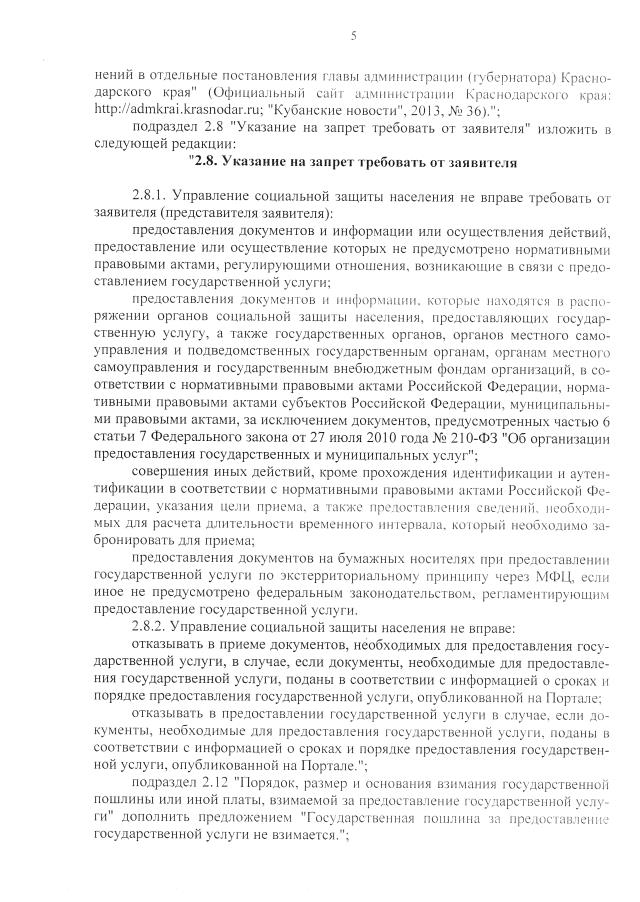 5

нений в отдельные постановления главы администрации (губернатора) Краснодарского края" (Официальный сайт администрации Краснодарского края: http://admkrai.krasnodar.ru; "Кубанские новости", 2013, № 36).";

подраздел 2.8 "Указание на запрет требовать от заявителя" изложить в следующей редакции:

"2.8. Указание на запрет требовать от заявителя

2.8.1. Управление социальной защиты населения не вправе требовать от заявителя (представителя заявителя):

предоставления документов и информации или осуществления действий, предоставление или осуществление которых не предусмотрено нормативными правовыми актами, регулирующими отношения, возникающие в связи с предоставлением государственной услуги;

предоставления документов и информации, которые находятся в распоряжении органов социальной защиты населения, предоставляющих государственную услугу, а также государственных органов, органов местного самоуправления и подведомственных государственным органам, органам местного самоуправления и государственным внебюджетным фондам организаций, в соответствии с нормативными правовыми актами Российской Федерации, нормативными правовыми актами субъектов Российской Федерации, муниципальными правовыми актами, за исключением документов, предусмотренных частью 6 статьи 7 Федерального закона от 27 июля 2010 года № 210-ФЗ "Об организации предоставления государственных и муниципальных услуг";

совершения иных действий, кроме прохождения идентификации и аутентификации в соответствии с нормативными правовыми актами Российской Федерации, указания цели приема, а также предоставления сведений, необходимых для расчета длительности временного интервала, который необходимо забронировать для приема;

предоставления документов на бумажных носителях при предоставлении государственной услуги по экстерриториальному принципу через МФЦ, если иное не предусмотрено федеральным законодательством, регламентирующим предоставление государственной услуги.

2.8.2. Управление социальной защиты населения не вправе:

отказывать в приеме документов, необходимых для предоставления государственной услуги, в случае, если документы, необходимые для предоставления государственной услуги, поданы в соответствии с информацией о сроках и порядке предоставления государственной услуги, опубликованной на Портале;

отказывать в предоставлении государственной услуги в случае, если документы, необходимые для предоставления государственной услуги, поданы в соответствии с информацией о сроках и порядке предоставления государственной услуги, опубликованной на Портале.";

подраздел 2.12 "Порядок, размер и основания взимания государственной пошлины или иной платы, взимаемой за предоставление государственной услуги" дополнить предложением "Государственная пошлина за предоставление государственной услуги не взимается.";